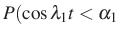 $P(\cos \lambda_1 t < \alpha_1$